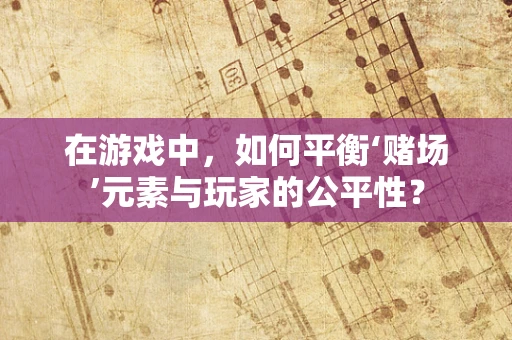 30

在游戏中，如何平衡‘赌场’元素与玩家的公平性？